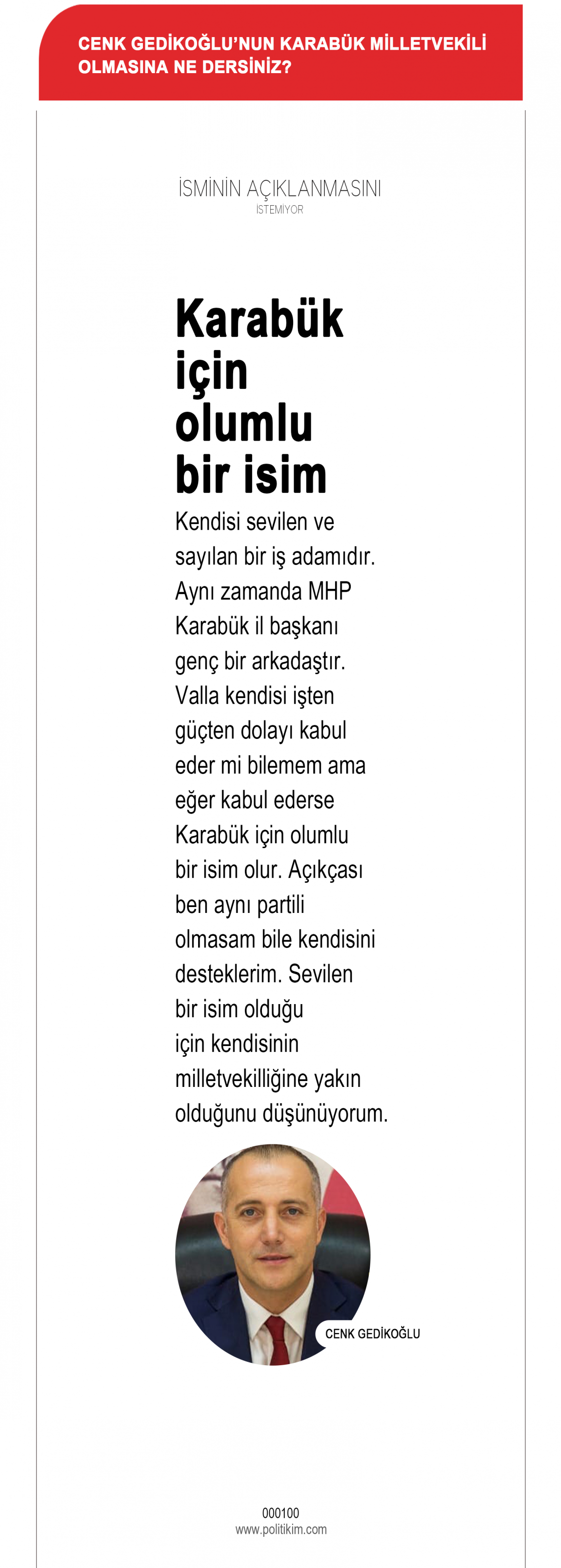 CENK GEDİKOĞLU'NUN KARABÜK MİLLETVEKİLİ OLMASINA NE DERSİNİZ?

İSMİNİN AÇIKLANMASINI
İSTEMİYOR

Karabük için olumlu bir isim

Kendisi sevilen ve sayılan bir iş adamıdır. Aynı zamanda MHP Karabük il başkanı genç bir arkadaştır. Valla kendisi işten güçten dolayı kabul eder mi bilemem ama eğer kabul ederse Karabük için olumlu bir isim olur. Açıkçası ben aynı partili olmasam bile kendisini desteklerim. Sevilen bir isim olduğu için kendisinin milletvekilliğine yakın olduğunu düşünüyorum.

CENK GEDİKOĞLU

000100
www.politikim.com